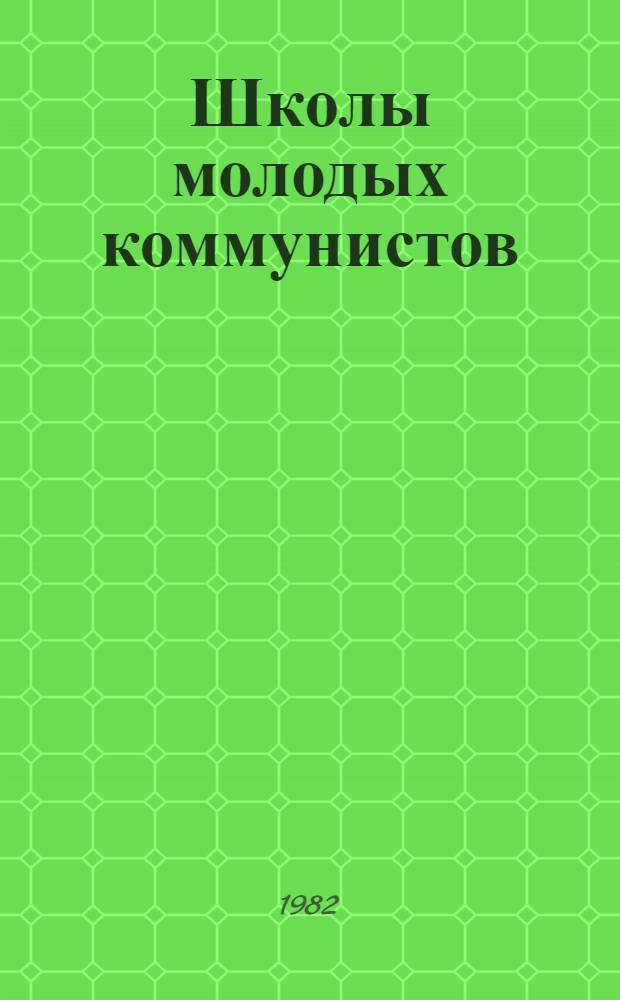 Школы молодых коммунистов

1982